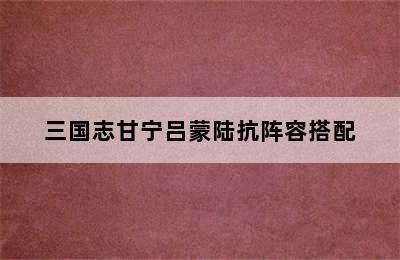 三国志甘宁吕蒙陆抗阵容搭配